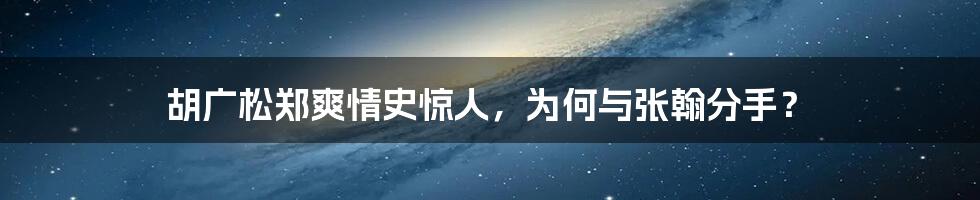 胡广松郑爽情史惊人，为何与张翰分手？